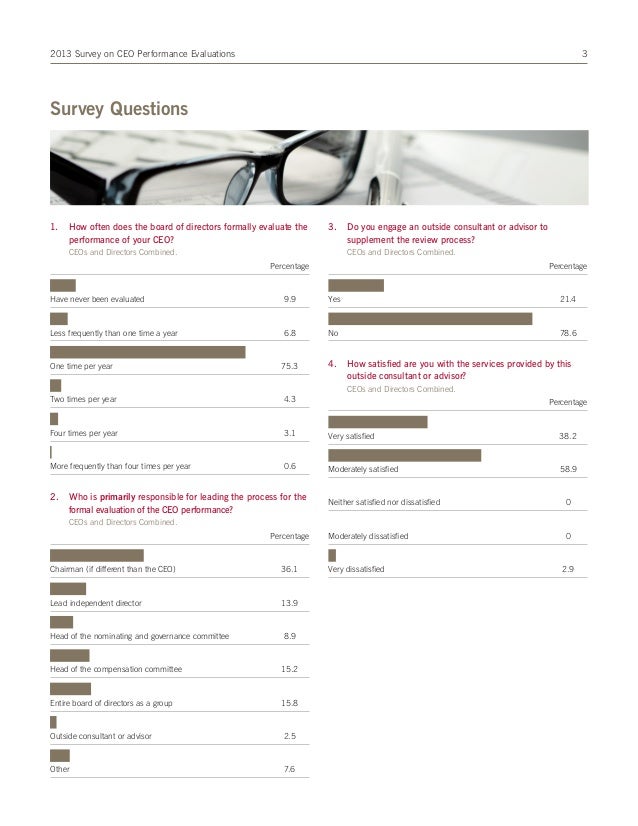 2013 Survey on CEO Performance Evaluations 3

Survey Questions

1. How often does the board of directors formally evaluate the performance of your CEO?
CEOs and Directors Combined.

| | Percentage |
|---|---|
| Have never been evaluated | 9.9 |
| Less frequently than one time a year | 6.8 |
| One time per year | 75.3 |
| Two times per year | 4.3 |
| Four times per year | 3.1 |
| More frequently than four times per year | 0.6 |

2. Who is primarily responsible for leading the process for the formal evaluation of the CEO performance?
CEOs and Directors Combined.

| | Percentage |
|---|---|
| Chairman (if different than the CEO) | 36.1 |
| Lead independent director | 13.9 |
| Head of the nominating and governance committee | 8.9 |
| Head of the compensation committee | 15.2 |
| Entire board of directors as a group | 15.8 |
| Outside consultant or advisor | 2.5 |
| Other | 7.6 |

3. Do you engage an outside consultant or advisor to supplement the review process?
CEOs and Directors Combined.

| | Percentage |
|---|---|
| Yes | 21.4 |
| No | 78.6 |

4. How satisfied are you with the services provided by this outside consultant or advisor?
CEOs and Directors Combined.

| | Percentage |
|---|---|
| Very satisfied | 38.2 |
| Moderately satisfied | 58.9 |
| Neither satisfied nor dissatisfied | 0 |
| Moderately dissatisfied | 0 |
| Very dissatisfied | 2.9 |